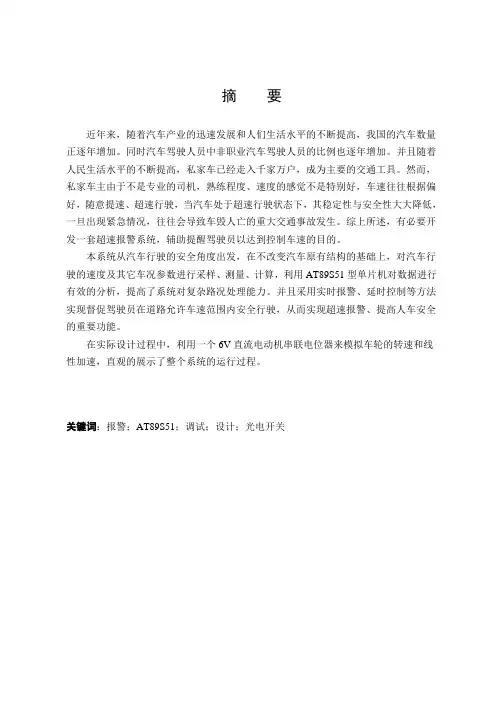 摘　要

近年来，随着汽车产业的迅速发展和人们生活水平的不断提高，我国的汽车数量正逐年增加。同时汽车驾驶人员中非职业汽车驾驶人员的比例也逐年增加。并且随着人民生活水平的不断提高，私家车已经走入千家万户，成为主要的交通工具。然而，私家车主由于不是专业的司机，熟练程度、速度的感觉不是特别好，车速往往根据偏好，随意提速、超速行驶，当汽车处于超速行驶状态下，其稳定性与安全性大大降低，一旦出现紧急情况，往往会导致车毁人亡的重大交通事故发生。综上所述，有必要开发一套超速报警系统，辅助提醒驾驶员以达到控制车速的目的。

本系统从汽车行驶的安全角度出发，在不改变汽车原有结构的基础上，对汽车行驶的速度及其它车况参数进行采样、测量、计算，利用 AT89S51 型单片机对数据进行有效的分析，提高了系统对复杂路况处理能力。并且采用实时报警、延时控制等方法实现督促驾驶员在道路允许车速范围内安全行驶，从而实现超速报警、提高人车安全的重要功能。

在实际设计过程中，利用一个 6V 直流电动机串联电位器来模拟车轮的转速和线性加速，直观的展示了整个系统的运行过程。

关键词：报警；AT89S51；调试；设计；光电开关